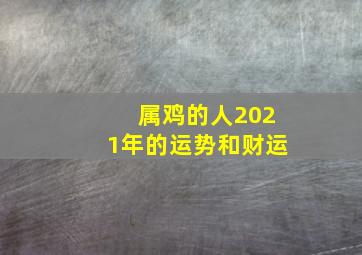 属鸡的人2021年的运势和财运